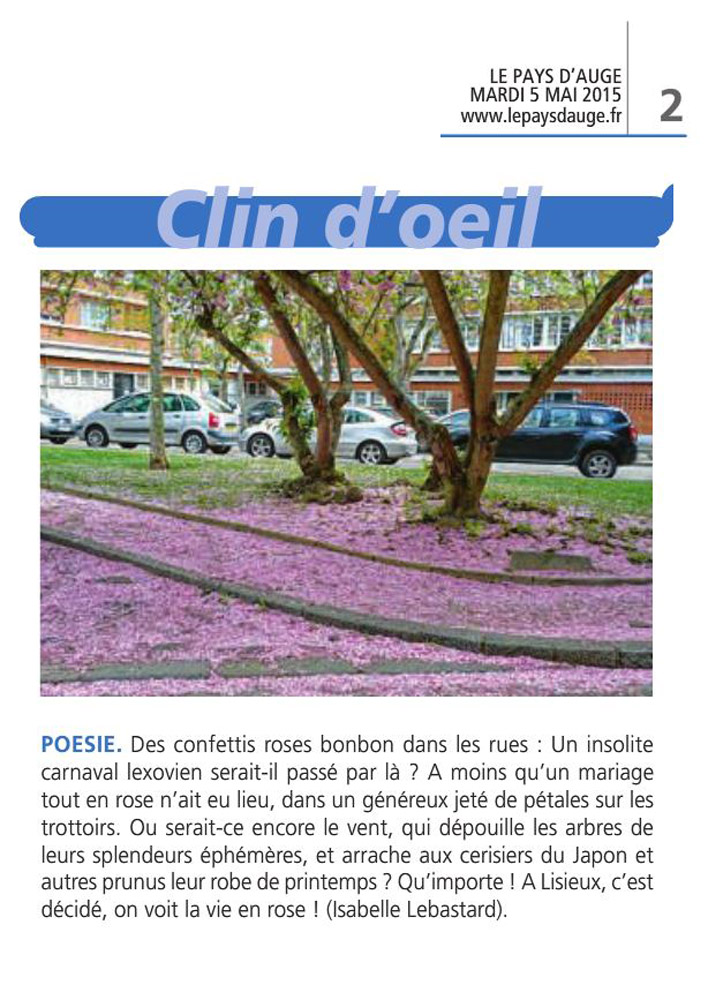 LE PAYS D'AUGE
MARDI 5 MAI 2015
www.lepaysdauge.fr

2

Clin d'oeil

POESIE. Des confettis roses bonbon dans les rues : Un insolite carnaval lexovien serait-il passé par là ? A moins qu'un mariage tout en rose n'ait eu lieu, dans un généreux jeté de pétales sur les trottoirs. Ou serait-ce encore le vent, qui dépouille les arbres de leurs splendeurs éphémères, et arrache aux cerisiers du Japon et autres prunus leur robe de printemps ? Qu'importe ! A Lisieux, c'est décidé, on voit la vie en rose ! (Isabelle Lebastard).